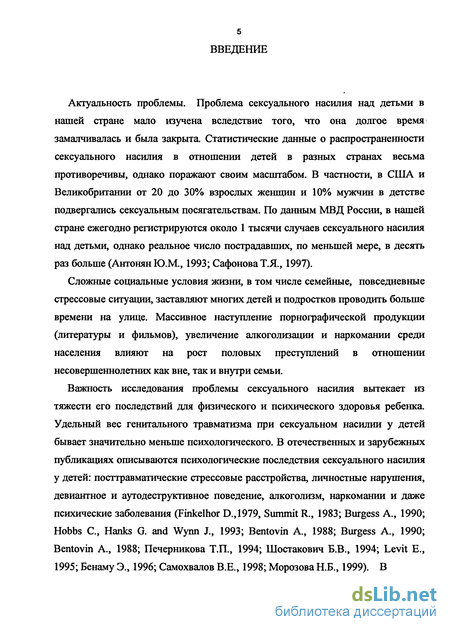 5

ВВЕДЕНИЕ

Актуальность проблемы. Проблема сексуального насилия над детьми в нашей стране мало изучена вследствие того, что она долгое время замалчивалась и была закрыта. Статистические данные о распространенности сексуального насилия в отношении детей в разных странах весьма противоречивы, однако поражают своим масштабом. В частности, в США и Великобритании от 20 до 30% взрослых женщин и 10% мужчин в детстве подвергались сексуальным посягательствам. По данным МВД России, в нашей стране ежегодно регистрируются около 1 тысячи случаев сексуального насилия над детьми, однако реальное число пострадавших, по меньшей мере, в десять раз больше (Антонян Ю.М., 1993; Сафонова Т.Я., 1997).

Сложные социальные условия жизни, в том числе семейные, повседневные стрессовые ситуации, заставляют многих детей и подростков проводить больше времени на улице. Массивное наступление порнографической продукции (литературы и фильмов), увеличение алкоголизации и наркомании среди населения влияют на рост половых преступлений в отношении несовершеннолетних как вне, так и внутри семьи.

Важность исследования проблемы сексуального насилия вытекает из тяжести его последствий для физического и психического здоровья ребенка. Удельный вес генитального травматизма при сексуальном насилии у детей бывает значительно меньше психологического. В отечественных и зарубежных публикациях описываются психологические последствия сексуального насилия у детей: посттравматические стрессовые расстройства, личностные нарушения, девиантное и аутодеструктивное поведение, алкоголизм, наркомании и даже психические заболевания (Finkelhor D.,1979, Summit R., 1983; Burgess A., 1990; Hobbs C., Hanks G. and Wynn J., 1993; Bentovin A., 1988; Burgess A., 1990; Bentovin A., 1988; Печерникова Т.П., 1994; Шостакович Б.В., 1994; Levit E., 1995; Бенаму Э., 1996; Самохвалов В.Е., 1998; Морозова Н.Б., 1999). В

dsLib.net
библиотека диссертаций